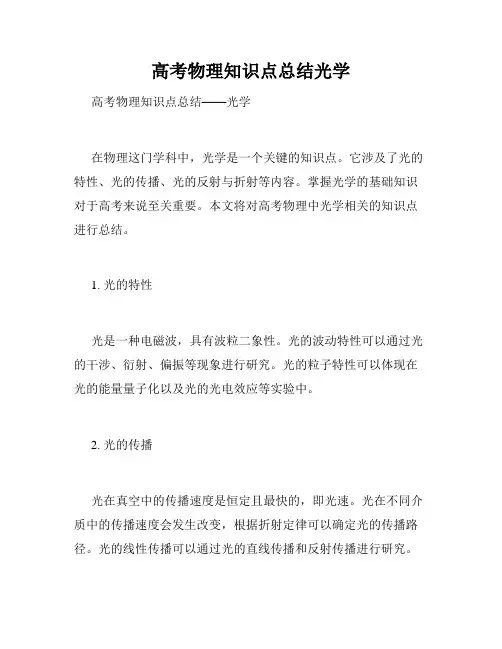 高考物理知识点总结光学

高考物理知识点总结——光学

在物理这门学科中，光学是一个关键的知识点。它涉及了光的特性、光的传播、光的反射与折射等内容。掌握光学的基础知识对于高考来说至关重要。本文将对高考物理中光学相关的知识点进行总结。

1. 光的特性

光是一种电磁波，具有波粒二象性。光的波动特性可以通过光的干涉、衍射、偏振等现象进行研究。光的粒子特性可以体现在光的能量量子化以及光的光电效应等实验中。

2. 光的传播

光在真空中的传播速度是恒定且最快的，即光速。光在不同介质中的传播速度会发生改变，根据折射定律可以确定光的传播路径。光的线性传播可以通过光的直线传播和反射传播进行研究。